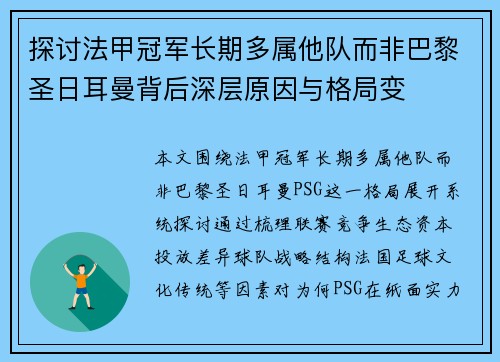 探讨法甲冠军长期多属他队而非巴黎圣日耳曼背后深层原因与格局变

本文围绕法甲冠军长期多属他队而非巴黎圣日耳曼PSG这一格局展开系统探讨通过梳理联赛竞争生态资本投放差异球队战略结构法国足球文化传统等因素对为何PSG在纸面实力